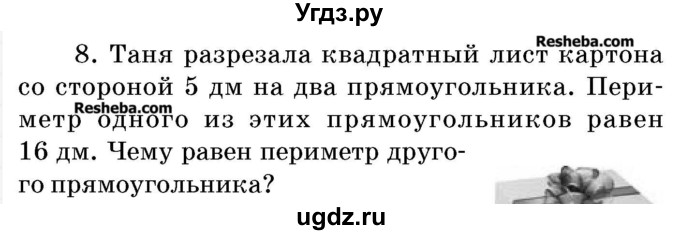 Угдз.ру

Resheba.com

8. Таня разрезала квадратный лист картона со стороной 5 дм на два прямоугольника. Периметр одного из этих прямоугольников равен 16 дм. Чему равен периметр другого прямоугольника?

Resheba.com

ugdz.ru